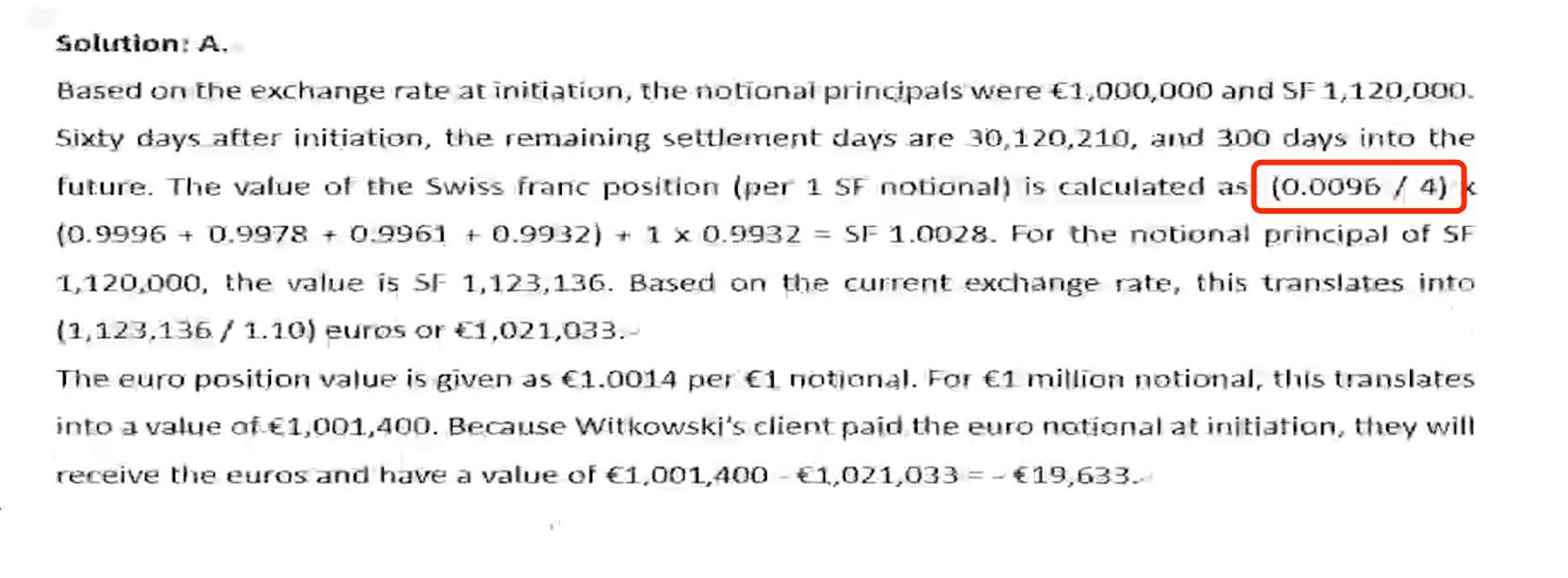 Solution: A.

Based on the exchange rate at initiation, the notional principals were €1,000,000 and SF 1,120,000. Sixty days after initiation, the remaining settlement days are 30,120,210, and 300 days into the future. The value of the Swiss franc position (per 1 SF notional) is calculated as (0.0096 / 4) x (0.9996 + 0.9978 + 0.9961 + 0.9932) + 1 x 0.9932 = SF 1.0028. For the notional principal of SF 1,120,000, the value is SF 1,123,136. Based on the current exchange rate, this translates into (1,123,136 / 1.10) euros or €1,021,033.

The euro position value is given as €1.0014 per €1 notional. For €1 million notional, this translates into a value of €1,001,400. Because Witkowski's client paid the euro notional at initiation, they will receive the euros and have a value of €1,001,400 - €1,021,033 = - €19,633.